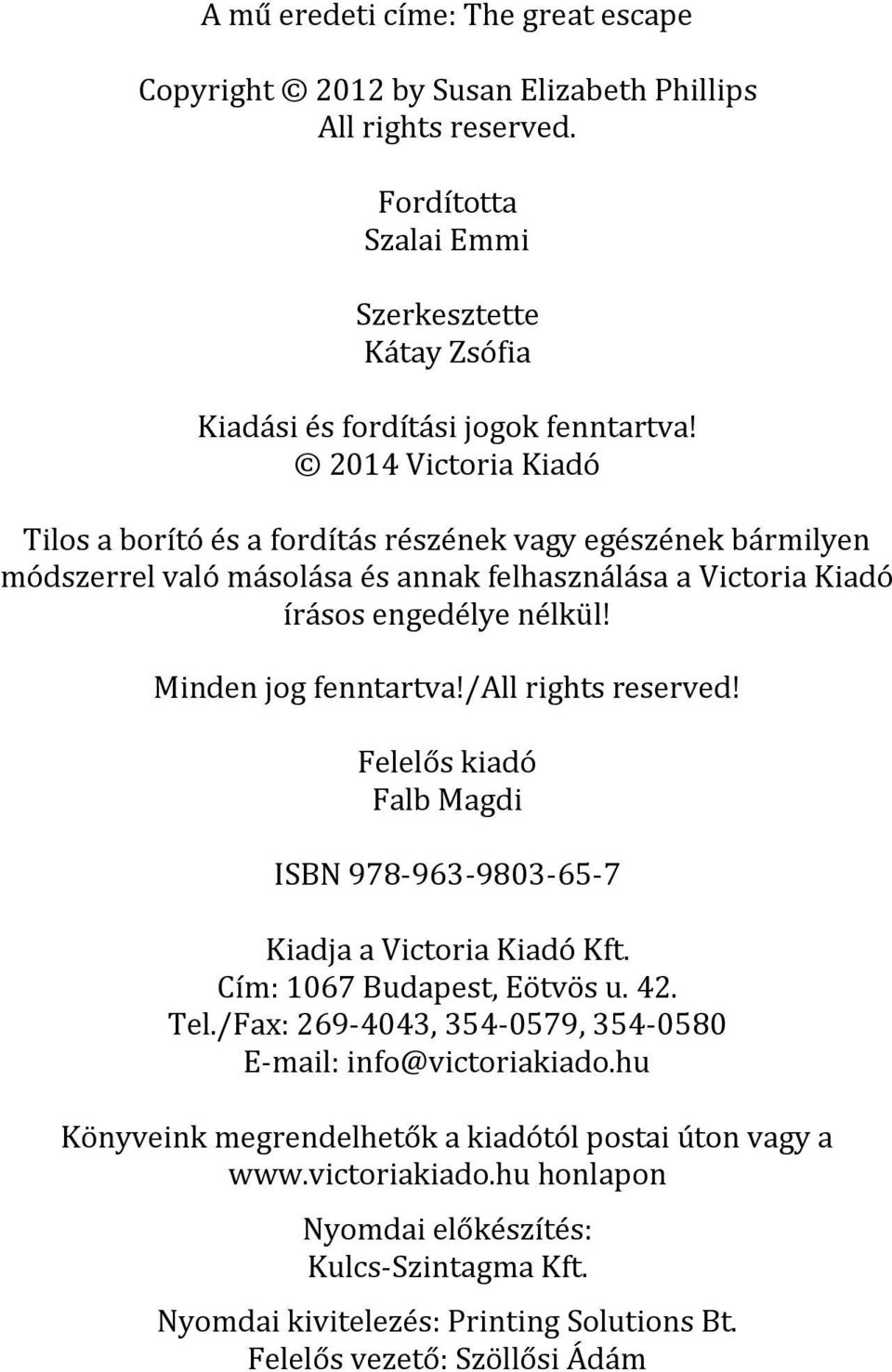 A mű eredeti címe: The great escape

Copyright © 2012 by Susan Elizabeth Phillips
All rights reserved.

Fordította
Szalai Emmi

Szerkesztette
Kátay Zsófia

Kiadási és fordítási jogok fenntartva!
© 2014 Victoria Kiadó

Tilos a borító és a fordítás részének vagy egészének bármilyen módszerrel való másolása és annak felhasználása a Victoria Kiadó írásos engedélye nélkül!

Minden jog fenntartva!/All rights reserved!

Felelős kiadó
Falb Magdi

ISBN 978-963-9803-65-7

Kiadja a Victoria Kiadó Kft.
Cím: 1067 Budapest, Eötvös u. 42.
Tel./Fax: 269-4043, 354-0579, 354-0580
E-mail: info@victoriakiado.hu

Könyveink megrendelhetők a kiadótól postai úton vagy a www.victoriakiado.hu honlapon

Nyomdai előkészítés:
Kulcs-Szintagma Kft.

Nyomdai kivitelezés: Printing Solutions Bt.
Felelős vezető: Szöllősi Ádám